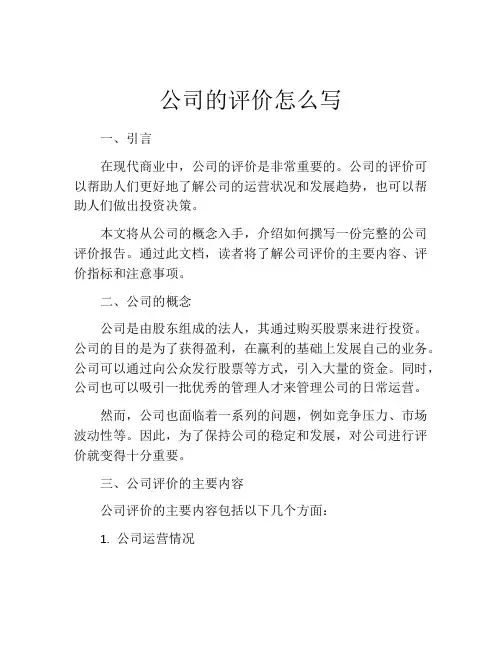 公司的评价怎么写

一、引言

在现代商业中，公司的评价是非常重要的。公司的评价可以帮助人们更好地了解公司的运营状况和发展趋势，也可以帮助人们做出投资决策。

本文将从公司的概念入手，介绍如何撰写一份完整的公司评价报告。通过此文档，读者将了解公司评价的主要内容、评价指标和注意事项。

二、公司的概念

公司是由股东组成的法人，其通过购买股票来进行投资。公司的目的是为了获得盈利，在赢利的基础上发展自己的业务。公司可以通过向公众发行股票等方式，引入大量的资金。同时，公司也可以吸引一批优秀的管理人才来管理公司的日常运营。

然而，公司也面临着一系列的问题，例如竞争压力、市场波动性等。因此，为了保持公司的稳定和发展，对公司进行评价就变得十分重要。

三、公司评价的主要内容

公司评价的主要内容包括以下几个方面：

1. 公司运营情况